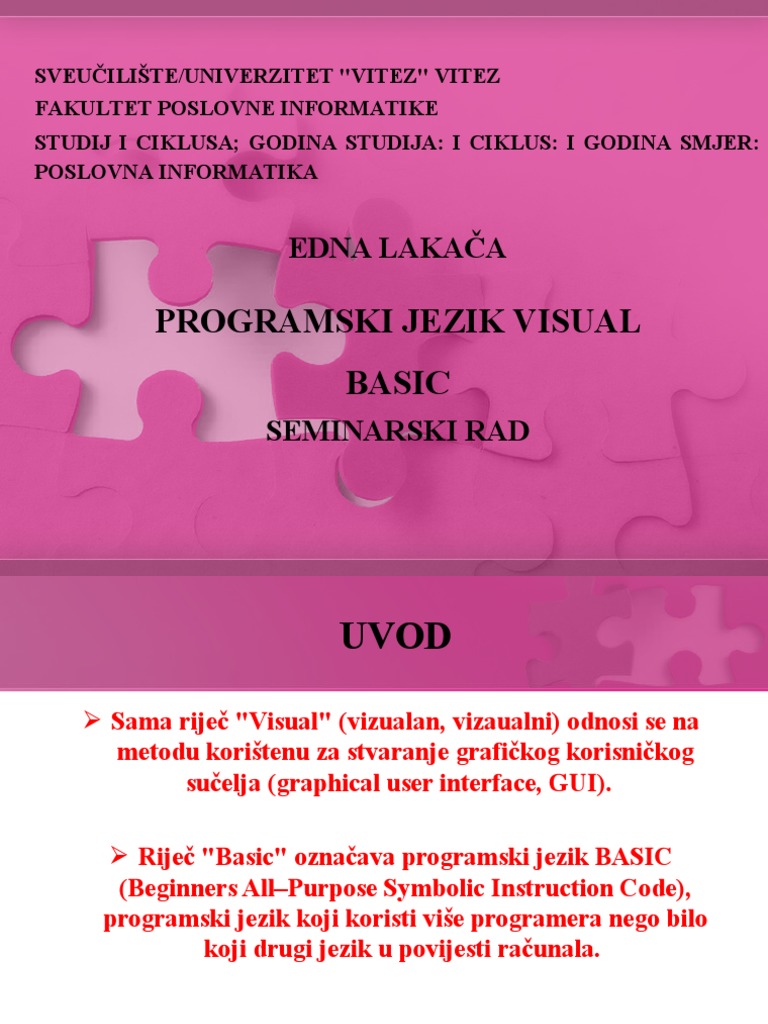 SVEUČILIŠTE/UNIVERZITET "VITEZ" VITEZ
FAKULTET POSLOVNE INFORMATIKE
STUDIJ I CIKLUSA; GODINA STUDIJA: I CIKLUS: I GODINA SMJER: POSLOVNA INFORMATIKA

EDNA LAKAČA

PROGRAMSKI JEZIK VISUAL

BASIC

SEMINARSKI RAD

UVOD

➢ Sama riječ "Visual" (vizualan, vizaualni) odnosi se na metodu korištenu za stvaranje grafičkog korisničkog sučelja (graphical user interface, GUI).

➢ Riječ "Basic" označava programski jezik BASIC (Beginners All–Purpose Symbolic Instruction Code), programski jezik koji koristi više programera nego bilo koji drugi jezik u povijesti računala.